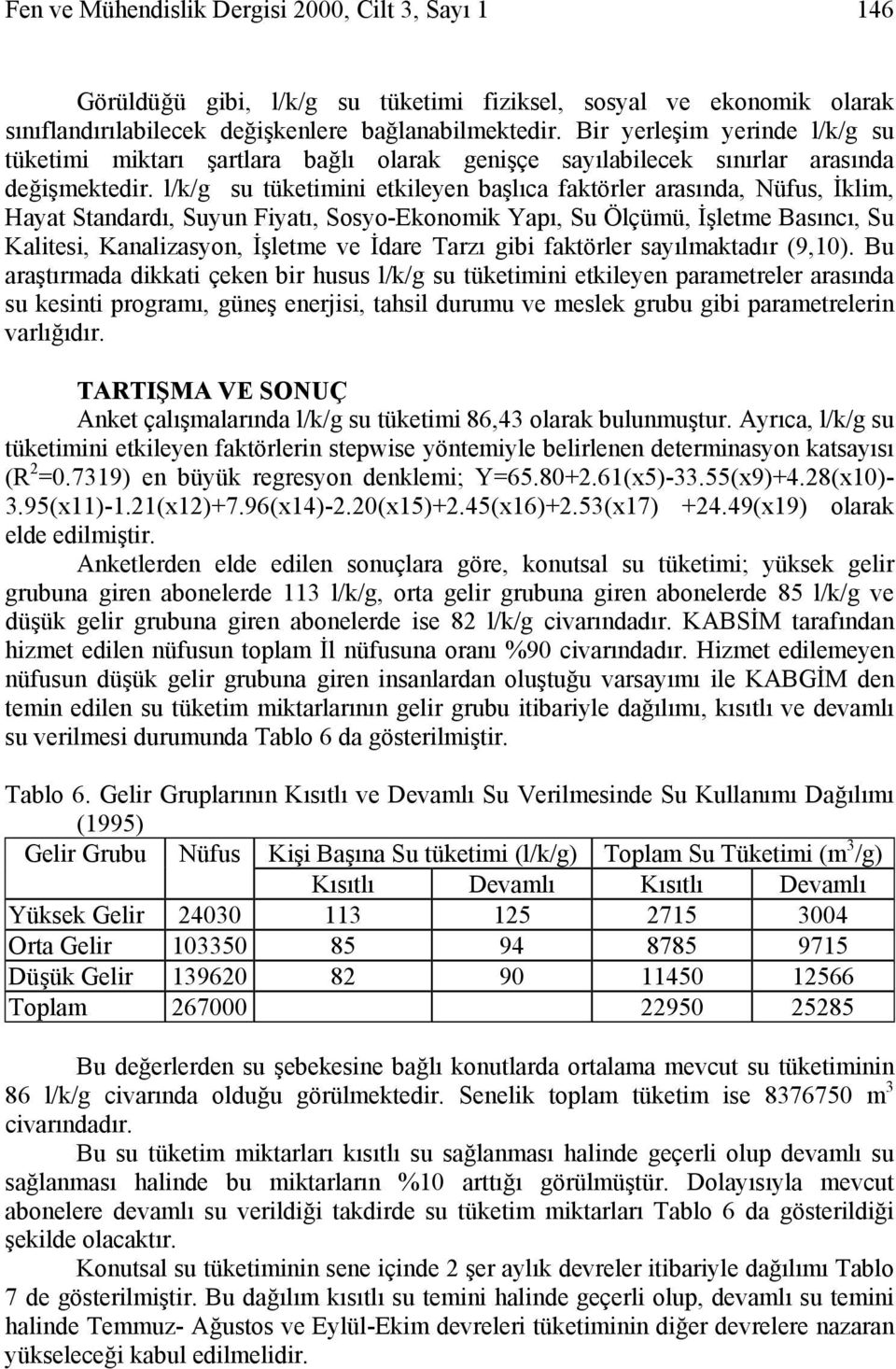 Fen ve Mühendislik Dergisi 2000, Cilt 3, Sayı 1 146

Görüldüğü gibi, l/k/g su tüketimi fiziksel, sosyal ve ekonomik olarak sınıflandırılabilecek değişkenlere bağlanabilmektedir. Bir yerleşim yerinde l/k/g su tüketimi miktarı şartlara bağlı olarak genişçe sayılabilecek sınırlar arasında değişmektedir. l/k/g su tüketimini etkileyen başlıca faktörler arasında, Nüfus, İklim, Hayat Standardı, Suyun Fiyatı, Sosyo-Ekonomik Yapı, Su Ölçümü, İşletme Basıncı, Su Kalitesi, Kanalizasyon, İşletme ve İdare Tarzı gibi faktörler sayılmaktadır (9,10). Bu araştırmada dikkati çeken bir husus l/k/g su tüketimini etkileyen parametreler arasında su kesinti programı, güneş enerjisi, tahsil durumu ve meslek grubu gibi parametrelerin varlığıdır.

TARTIŞMA VE SONUÇ

Anket çalışmalarında l/k/g su tüketimi 86,43 olarak bulunmuştur. Ayrıca, l/k/g su tüketimini etkileyen faktörlerin stepwise yöntemiyle belirlenen determinasyon katsayısı ($R^2$=0.7319) en büyük regresyon denklemi; Y=65.80+2.61(x5)-33.55(x9)+4.28(x10)-3.95(x11)-1.21(x12)+7.96(x14)-2.20(x15)+2.45(x16)+2.53(x17) +24.49(x19) olarak elde edilmiştir.

Anketlerden elde edilen sonuçlara göre, konutsal su tüketimi; yüksek gelir grubuna giren abonelerde 113 l/k/g, orta gelir grubuna giren abonelerde 85 l/k/g ve düşük gelir grubuna giren abonelerde ise 82 l/k/g civarındadır. KABSİM tarafından hizmet edilen nüfusun toplam İl nüfusuna oranı %90 civarındadır. Hizmet edilemeyen nüfusun düşük gelir grubuna giren insanlardan oluştuğu varsayımı ile KABGİM den temin edilen su tüketim miktarlarının gelir grubu itibariyle dağılımı, kısıtlı ve devamlı su verilmesi durumunda Tablo 6 da gösterilmiştir.

Tablo 6. Gelir Gruplarının Kısıtlı ve Devamlı Su Verilmesinde Su Kullanımı Dağılımı (1995)

| Gelir Grubu | Nüfus | Kişi Başına Su tüketimi (l/k/g) | | Toplam Su Tüketimi ($m^3$/g) | |
|---|---|---|---|---|---|
| | | Kısıtlı | Devamlı | Kısıtlı | Devamlı |
| Yüksek Gelir | 24030 | 113 | 125 | 2715 | 3004 |
| Orta Gelir | 103350 | 85 | 94 | 8785 | 9715 |
| Düşük Gelir | 139620 | 82 | 90 | 11450 | 12566 |
| Toplam | 267000 | | | 22950 | 25285 |

Bu değerlerden su şebekesine bağlı konutlarda ortalama mevcut su tüketiminin 86 l/k/g civarında olduğu görülmektedir. Senelik toplam tüketim ise 8376750 $m^3$ civarındadır.

Bu su tüketim miktarları kısıtlı su sağlanması halinde geçerli olup devamlı su sağlanması halinde bu miktarların %10 arttığı görülmüştür. Dolayısıyla mevcut abonelere devamlı su verildiği takdirde su tüketim miktarları Tablo 6 da gösterildiği şekilde olacaktır.

Konutsal su tüketiminin sene içinde 2 şer aylık devreler itibariyle dağılımı Tablo 7 de gösterilmiştir. Bu dağılım kısıtlı su temini halinde geçerli olup, devamlı su temini halinde Temmuz- Ağustos ve Eylül-Ekim devreleri tüketiminin diğer devrelere nazaran yükseleceği kabul edilmelidir.